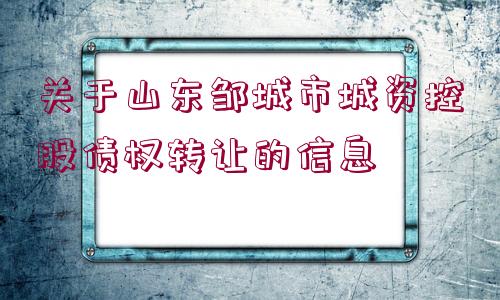 关于山东邹城市城资控股债权转让的信息